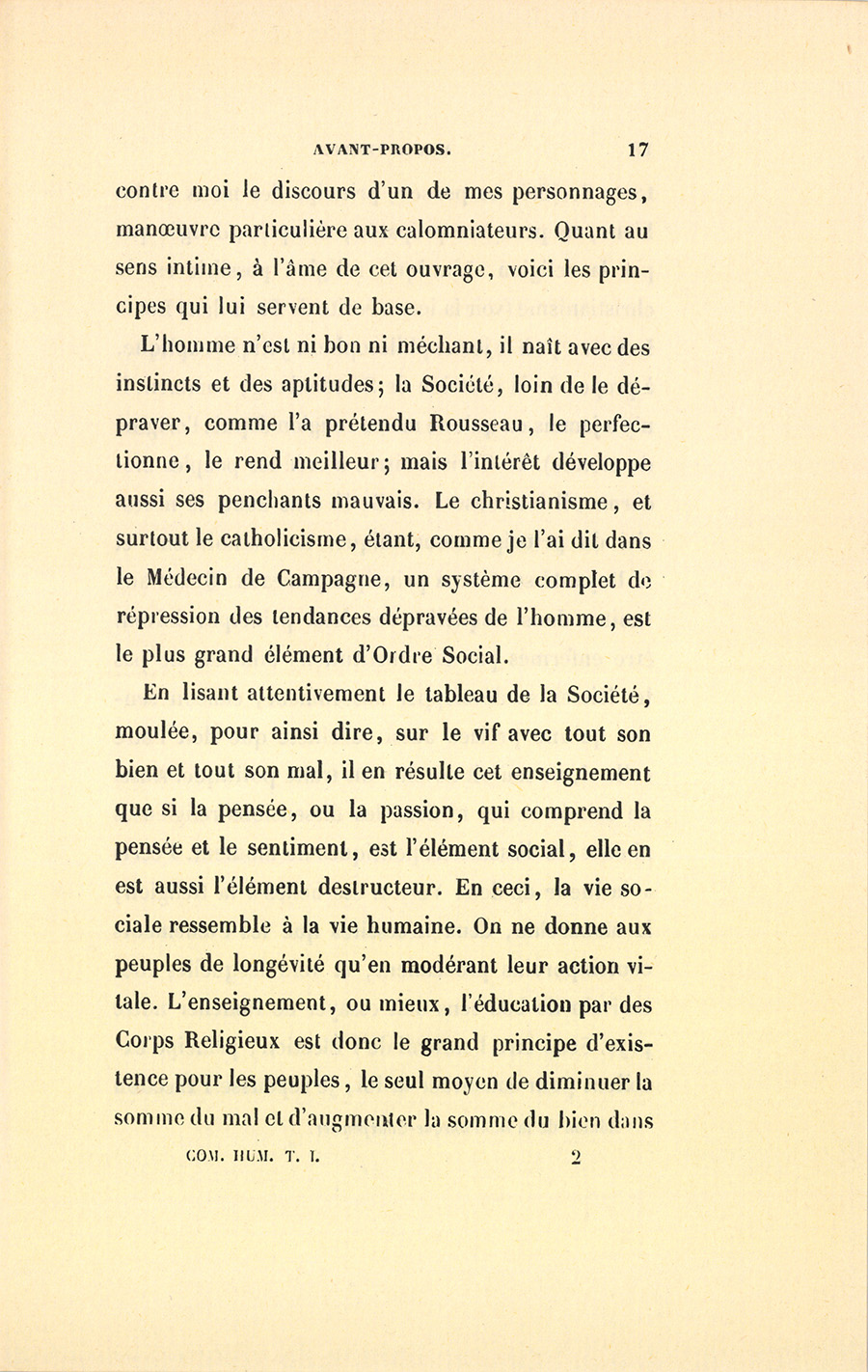 AVANT-PROPOS. 17

contre moi le discours d'un de mes personnages, manœuvre particulière aux calomniateurs. Quant au sens intime, à l'âme de cet ouvrage, voici les principes qui lui servent de base.

L'homme n'est ni bon ni méchant, il naît avec des instincts et des aptitudes; la Société, loin de le dépraver, comme l'a prétendu Rousseau, le perfectionne, le rend meilleur; mais l'intérêt développe aussi ses penchants mauvais. Le christianisme, et surtout le catholicisme, étant, comme je l'ai dit dans le Médecin de Campagne, un système complet de répression des tendances dépravées de l'homme, est le plus grand élément d'Ordre Social.

En lisant attentivement le tableau de la Société, moulée, pour ainsi dire, sur le vif avec tout son bien et tout son mal, il en résulte cet enseignement que si la pensée, ou la passion, qui comprend la pensée et le sentiment, est l'élément social, elle en est aussi l'élément destructeur. En ceci, la vie sociale ressemble à la vie humaine. On ne donne aux peuples de longévité qu'en modérant leur action vitale. L'enseignement, ou mieux, l'éducation par des Corps Religieux est donc le grand principe d'existence pour les peuples, le seul moyen de diminuer la somme du mal et d'augmenter la somme du bien dans

COM. HUM. T. I. 2